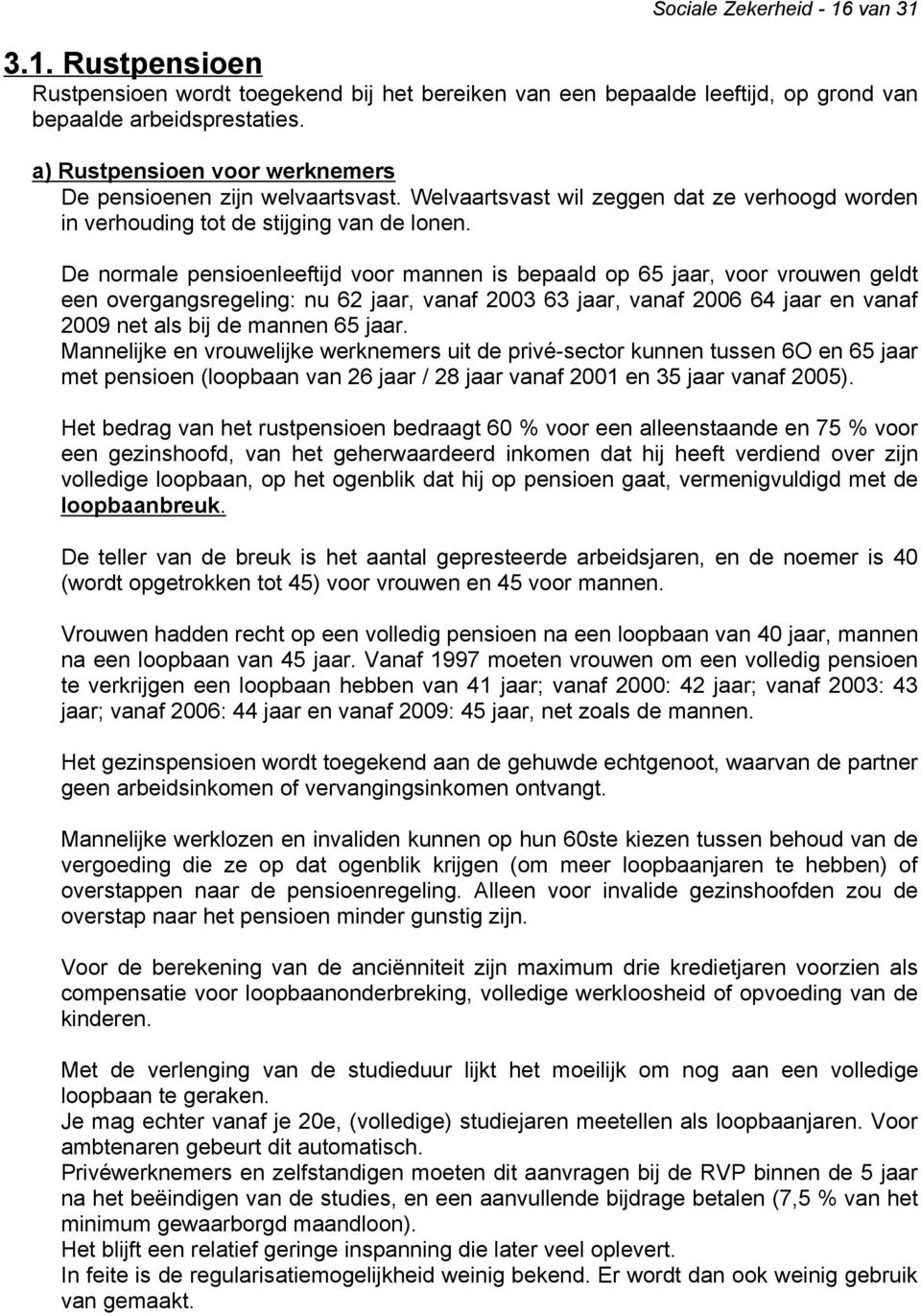 Sociale Zekerheid - 16 van 31

3.1. Rustpensioen

Rustpensioen wordt toegekend bij het bereiken van een bepaalde leeftijd, op grond van bepaalde arbeidsprestaties.

a) Rustpensioen voor werknemers

De pensioenen zijn welvaartsvast. Welvaartsvast wil zeggen dat ze verhoogd worden in verhouding tot de stijging van de lonen.

De normale pensioenleeftijd voor mannen is bepaald op 65 jaar, voor vrouwen geldt een overgangsregeling: nu 62 jaar, vanaf 2003 63 jaar, vanaf 2006 64 jaar en vanaf 2009 net als bij de mannen 65 jaar.
Mannelijke en vrouwelijke werknemers uit de privé-sector kunnen tussen 6O en 65 jaar met pensioen (loopbaan van 26 jaar / 28 jaar vanaf 2001 en 35 jaar vanaf 2005).

Het bedrag van het rustpensioen bedraagt 60 % voor een alleenstaande en 75 % voor een gezinshoofd, van het geherwaardeerd inkomen dat hij heeft verdiend over zijn volledige loopbaan, op het ogenblik dat hij op pensioen gaat, vermenigvuldigd met de loopbaanbreuk.

De teller van de breuk is het aantal gepresteerde arbeidsjaren, en de noemer is 40 (wordt opgetrokken tot 45) voor vrouwen en 45 voor mannen.

Vrouwen hadden recht op een volledig pensioen na een loopbaan van 40 jaar, mannen na een loopbaan van 45 jaar. Vanaf 1997 moeten vrouwen om een volledig pensioen te verkrijgen een loopbaan hebben van 41 jaar; vanaf 2000: 42 jaar; vanaf 2003: 43 jaar; vanaf 2006: 44 jaar en vanaf 2009: 45 jaar, net zoals de mannen.

Het gezinspensioen wordt toegekend aan de gehuwde echtgenoot, waarvan de partner geen arbeidsinkomen of vervangingsinkomen ontvangt.

Mannelijke werklozen en invaliden kunnen op hun 60ste kiezen tussen behoud van de vergoeding die ze op dat ogenblik krijgen (om meer loopbaanjaren te hebben) of overstappen naar de pensioenregeling. Alleen voor invalide gezinshoofden zou de overstap naar het pensioen minder gunstig zijn.

Voor de berekening van de anciënniteit zijn maximum drie kredietjaren voorzien als compensatie voor loopbaanonderbreking, volledige werkloosheid of opvoeding van de kinderen.

Met de verlenging van de studieduur lijkt het moeilijk om nog aan een volledige loopbaan te geraken.
Je mag echter vanaf je 20e, (volledige) studiejaren meetellen als loopbaanjaren. Voor ambtenaren gebeurt dit automatisch.
Privéwerknemers en zelfstandigen moeten dit aanvragen bij de RVP binnen de 5 jaar na het beëindigen van de studies, en een aanvullende bijdrage betalen (7,5 % van het minimum gewaarborgd maandloon).
Het blijft een relatief geringe inspanning die later veel oplevert.
In feite is de regularisatiemogelijkheid weinig bekend. Er wordt dan ook weinig gebruik van gemaakt.